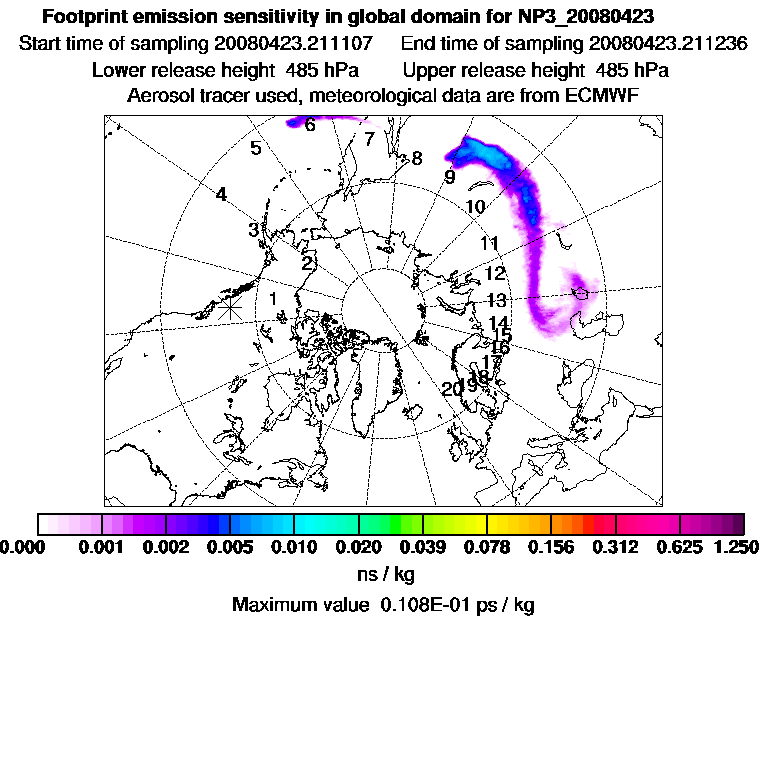 Footprint emission sensitivity in global domain for NP3_20080423
Start time of sampling 20080423.211107 End time of sampling 20080423.211236
Lower release height 485 hPa Upper release height 485 hPa
Aerosol tracer used, meteorological data are from ECMWF

6
7
5
8
9
4
10
3
11
2
12
1
13
14
15
16
17
18
19
20

0.000 0.001 0.002 0.005 0.010 0.020 0.039 0.078 0.156 0.312 0.625 1.250
ns / kg
Maximum value 0.108E-01 ps / kg